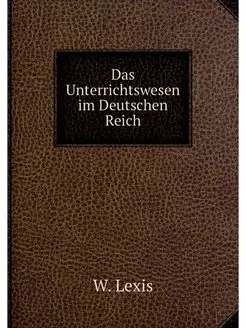 Das Unterrichtswesen im Deutschen Reich

W. Lexis